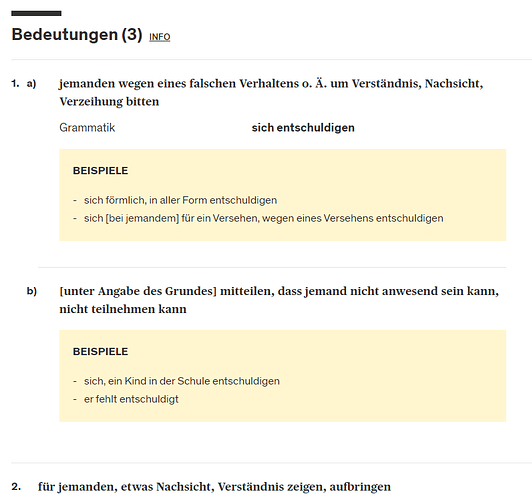 Bedeutungen (3) INFO

1. a) jemanden wegen eines falschen Verhaltens o. Ä. um Verständnis, Nachsicht, Verzeihung bitten

Grammatik sich entschuldigen

BEISPIELE

- sich förmlich, in aller Form entschuldigen
- sich [bei jemandem] für ein Versehen, wegen eines Versehens entschuldigen

b) [unter Angabe des Grundes] mitteilen, dass jemand nicht anwesend sein kann, nicht teilnehmen kann

BEISPIELE

- sich, ein Kind in der Schule entschuldigen
- er fehlt entschuldigt

2. für jemanden, etwas Nachsicht, Verständnis zeigen, aufbringen